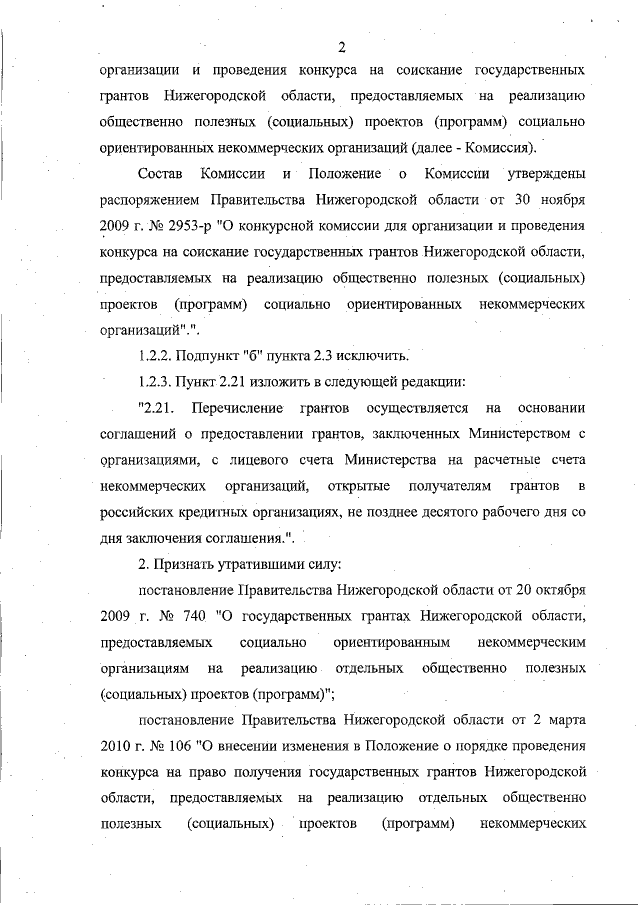 2

организации и проведения конкурса на соискание государственных грантов Нижегородской области, предоставляемых на реализацию общественно полезных (социальных) проектов (программ) социально ориентированных некоммерческих организаций (далее - Комиссия).

Состав Комиссии и Положение о Комиссии утверждены распоряжением Правительства Нижегородской области от 30 ноября 2009 г. № 2953-р "О конкурсной комиссии для организации и проведения конкурса на соискание государственных грантов Нижегородской области, предоставляемых на реализацию общественно полезных (социальных) проектов (программ) социально ориентированных некоммерческих организаций".".

1.2.2. Подпункт "б" пункта 2.3 исключить.

1.2.3. Пункт 2.21 изложить в следующей редакции:

"2.21. Перечисление грантов осуществляется на основании соглашений о предоставлении грантов, заключенных Министерством с организациями, с лицевого счета Министерства на расчетные счета некоммерческих организаций, открытые получателям грантов в российских кредитных организациях, не позднее десятого рабочего дня со дня заключения соглашения.".

2. Признать утратившими силу:

постановление Правительства Нижегородской области от 20 октября 2009 г. № 740 "О государственных грантах Нижегородской области, предоставляемых социально ориентированным некоммерческим организациям на реализацию отдельных общественно полезных (социальных) проектов (программ)";

постановление Правительства Нижегородской области от 2 марта 2010 г. № 106 "О внесении изменения в Положение о порядке проведения конкурса на право получения государственных грантов Нижегородской области, предоставляемых на реализацию отдельных общественно полезных (социальных) проектов (программ) некоммерческих